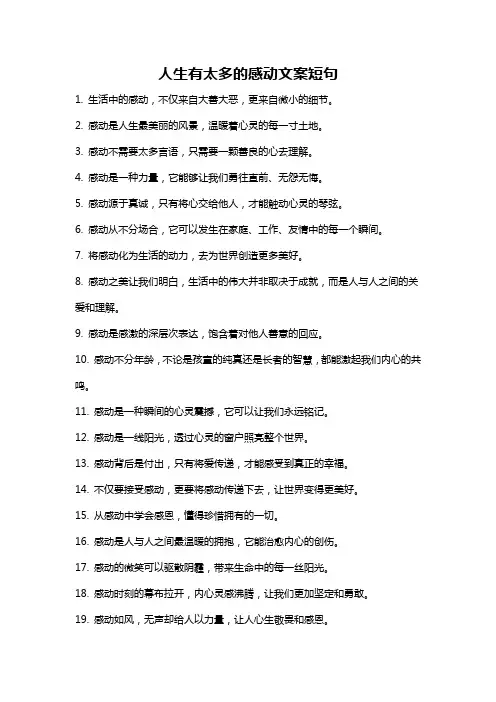 人生有太多的感动文案短句

1. 生活中的感动，不仅来自大善大恶，更来自微小的细节。

2. 感动是人生最美丽的风景，温暖着心灵的每一寸土地。

3. 感动不需要太多言语，只需要一颗善良的心去理解。

4. 感动是一种力量，它能够让我们勇往直前、无怨无悔。

5. 感动源于真诚，只有将心交给他人，才能触动心灵的琴弦。

6. 感动从不分场合，它可以发生在家庭、工作、友情中的每一个瞬间。

7. 将感动化为生活的动力，去为世界创造更多美好。

8. 感动之美让我们明白，生活中的伟大并非取决于成就，而是人与人之间的关爱和理解。

9. 感动是感激的深层次表达，饱含着对他人善意的回应。

10. 感动不分年龄，不论是孩童的纯真还是长者的智慧，都能激起我们内心的共鸣。

11. 感动是一种瞬间的心灵震撼，它可以让我们永远铭记。

12. 感动是一线阳光，透过心灵的窗户照亮整个世界。

13. 感动背后是付出，只有将爱传递，才能感受到真正的幸福。

14. 不仅要接受感动，更要将感动传递下去，让世界变得更美好。

15. 从感动中学会感恩，懂得珍惜拥有的一切。

16. 感动是人与人之间最温暖的拥抱，它能治愈内心的创伤。

17. 感动的微笑可以驱散阴霾，带来生命中的每一丝阳光。

18. 感动时刻的幕布拉开，内心灵感沸腾，让我们更加坚定和勇敢。

19. 感动如风，无声却给人以力量，让人心生敬畏和感恩。